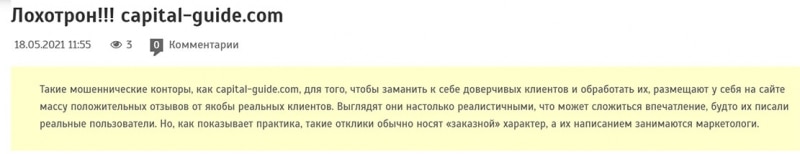 Лохотрон!!! capital-guide.com

18.05.2021 11:55 3 0 Комментарии

Такие мошеннические конторы, как capital-guide.com, для того, чтобы заманить к себе доверчивых клиентов и обработать их, размещают у себя на сайте массу положительных отзывов от якобы реальных клиентов. Выглядят они настолько реалистичными, что может сложиться впечатление, будто их писали реальные пользователи. Но, как показывает практика, такие отклики обычно носят «заказной» характер, а их написанием занимаются маркетологи.